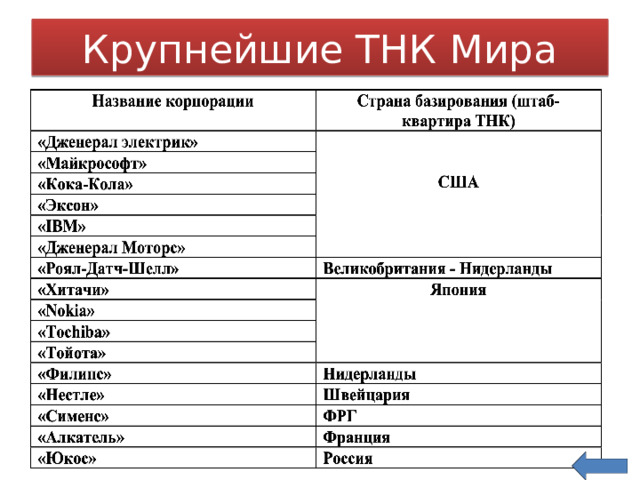 Крупнейшие ТНК Мира

| Название корпорации | Страна базирования (штаб-квартира ТНК) |
|---|---|
| «Дженерал электрик» | США |
| «Майкрософт» | |
| «Кока-Кола» | |
| «Эксон» | |
| «IBM» | |
| «Дженерал Моторс» | |
| «Роял-Датч-Шелл» | Великобритания - Нидерланды |
| «Хитачи» | Япония |
| «Nokia» | |
| «Tochiba» | |
| «Тойота» | |
| «Филипс» | Нидерланды |
| «Нестле» | Швейцария |
| «Сименс» | ФРГ |
| «Алкатель» | Франция |
| «Юкос» | Россия |